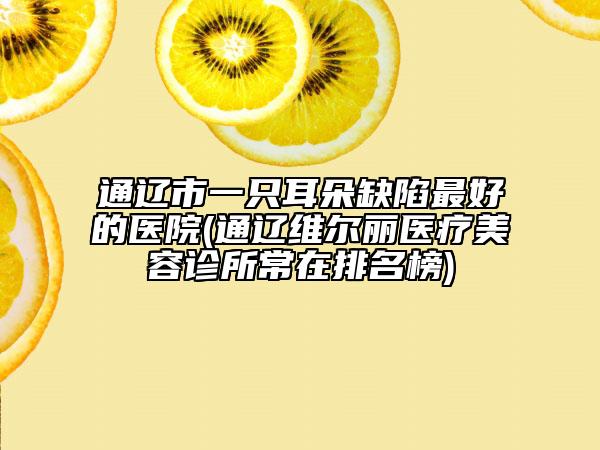 通辽市一只耳朵缺陷最好的医院(通辽维尔丽医疗美容诊所常在排名榜)